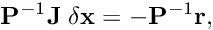 $\mathbf{P}^{-1}\mathbf{J}\ \delta\mathbf{x} = -\mathbf{P}^{-1}\mathbf{r},$